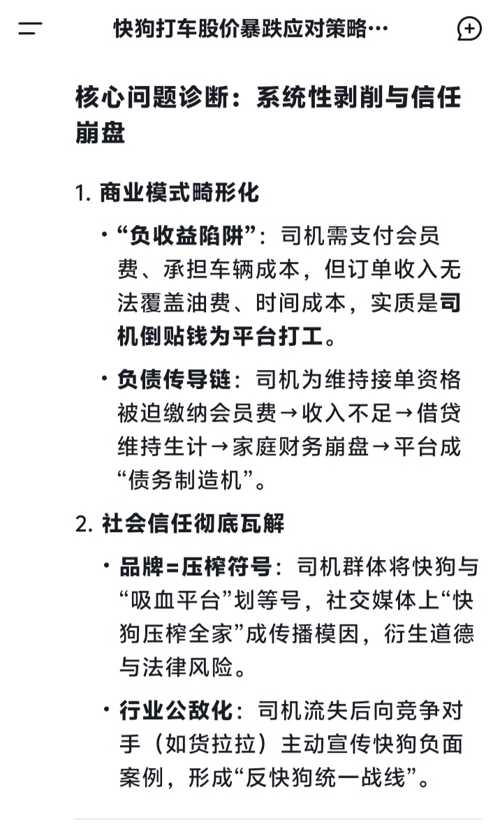 快狗打车股价暴跌应对策略…

核心问题诊断：系统性剥削与信任崩盘

1. 商业模式畸形化

• “负收益陷阱”：司机需支付会员费、承担车辆成本，但订单收入无法覆盖油费、时间成本，实质是司机倒贴钱为平台打工。

• 负债传导链：司机为维持接单资格被迫缴纳会员费→收入不足→借贷维持生计→家庭财务崩盘→平台成“债务制造机”。

2. 社会信任彻底瓦解

• 品牌=压榨符号：司机群体将快狗与“吸血平台”划等号，社交媒体上“快狗压榨全家”成传播模因，衍生道德与法律风险。

• 行业公敌化：司机流失后向竞争对手（如货拉拉）主动宣传快狗负面案例，形成“反快狗统一战线”。